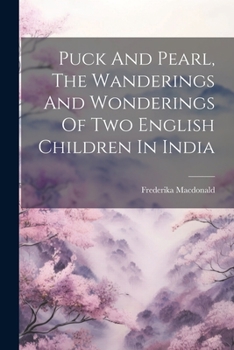 Puck And Pearl, The Wanderings And Wonderings Of Two English Children In India

Frederika Macdonald